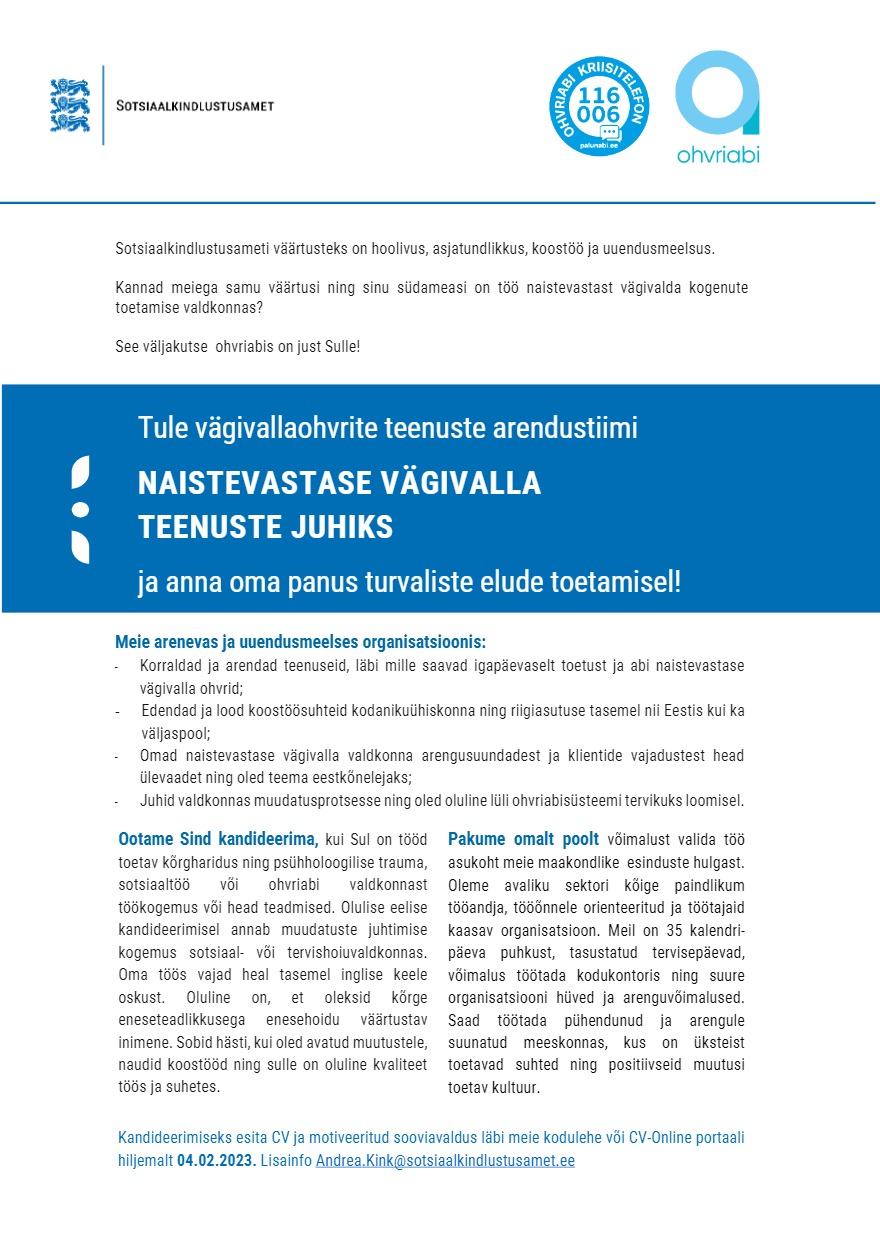 SOTSIAALKINDLUSTUSAMET

OHVRIABI KRIISITELEFON 116 006 palunabi.ee

ohvriabi

Sotsiaalkindlustusameti väärtusteks on hoolivus, asjatundlikkus, koostöö ja uuendusmeelsus.

Kannad meiega samu väärtusi ning sinu südameasi on töö naistevastast vägivalda kogenute toetamise valdkonnas?

See väljakutse ohvriabis on just Sulle!

Tule vägivallaohvrite teenuste arendustiimi

NAISTEVASTASE VÄGIVALLA TEENUSTE JUHIKS

ja anna oma panus turvaliste elude toetamisel!

Meie arenevas ja uuendusmeelses organisatsioonis:
- Korraldad ja arendad teenuseid, läbi mille saavad igapäevaselt toetust ja abi naistevastase vägivalla ohvrid;
- Edendad ja lood koostöösuhteid kodanikuühiskonna ning riigiasutuse tasemel nii Eestis kui ka väljaspool;
- Omad naistevastase vägivalla valdkonna arengusuundadest ja klientide vajadustest head ülevaadet ning oled teema eestkõnelejaks;
- Juhid valdkonnas muudatusprotsesse ning oled oluline lüli ohvriabisüsteemi tervikuks loomisel.

Ootame Sind kandideerima, kui Sul on tööd toetav kõrgharidus ning psühholoogilise trauma, sotsiaaltöö või ohvriabi valdkonnast töökogemus või head teadmised. Olulise eelise kandideerimisel annab muudatuste juhtimise kogemus sotsiaal- või tervishoiuvaldkonnas. Oma töös vajad heal tasemel inglise keele oskust. Oluline on, et oleksid kõrge eneseteadlikkusega enesehoidu väärtustav inimene. Sobid hästi, kui oled avatud muutustele, naudid koostööd ning sulle on oluline kvaliteet töös ja suhetes.

Pakume omalt poolt võimalust valida töö asukoht meie maakondlike esinduste hulgast. Oleme avaliku sektori kõige paindlikum tööandja, tööõnnele orienteeritud ja töötajaid kaasav organisatsioon. Meil on 35 kalendripäeva puhkust, tasustatud tervisepäevad, võimalus töötada kodukontoris ning suure organisatsiooni hüved ja arenguvõimalused. Saad töötada pühendunud ja arengule suunatud meeskonnas, kus on üksteist toetavad suhted ning positiivseid muutusi toetav kultuur.

Kandideerimiseks esita CV ja motiveeritud sooviavaldus läbi meie kodulehe või CV-Online portaali hiljemalt 04.02.2023. Lisainfo Andrea.Kink@sotsiaalkindlustusamet.ee